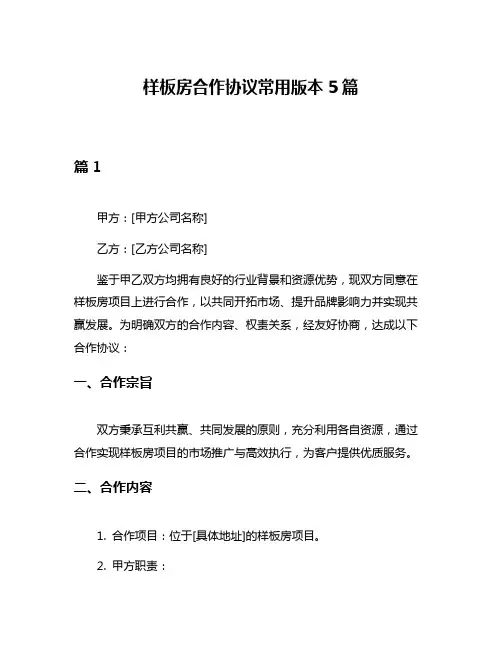 样板房合作协议常用版本 5 篇

篇 1

甲方：[甲方公司名称]

乙方：[乙方公司名称]

鉴于甲乙双方均拥有良好的行业背景和资源优势，现双方同意在样板房项目上进行合作，以共同开拓市场、提升品牌影响力并实现共赢发展。为明确双方的合作内容、权责关系，经友好协商，达成以下合作协议：

一、合作宗旨

双方秉承互利共赢、共同发展的原则，充分利用各自资源，通过合作实现样板房项目的市场推广与高效执行，为客户提供优质服务。

二、合作内容

1. 合作项目：位于[具体地址]的样板房项目。

2. 甲方职责：